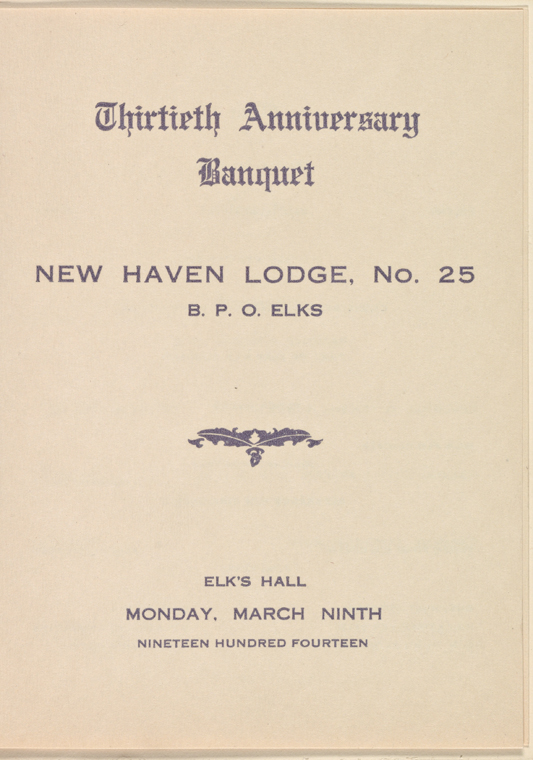 Thirtieth Anniversary
Banquet

NEW HAVEN LODGE, No. 25
B. P. O. ELKS

ELK'S HALL
MONDAY, MARCH NINTH
NINETEEN HUNDRED FOURTEEN